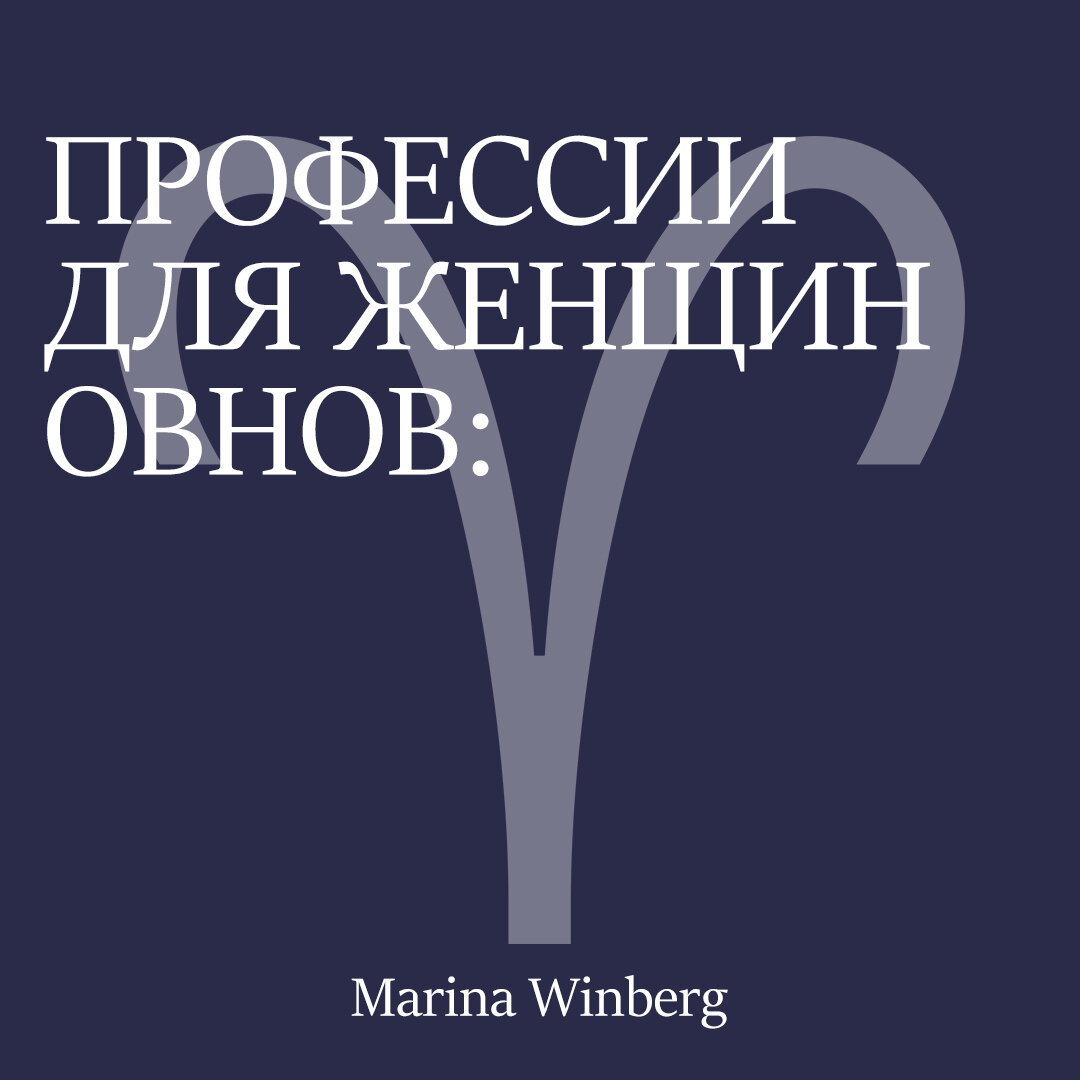 ПРОФЕССИИ ДЛЯ ЖЕНЩИН ОВНОВ:

Marina Winberg